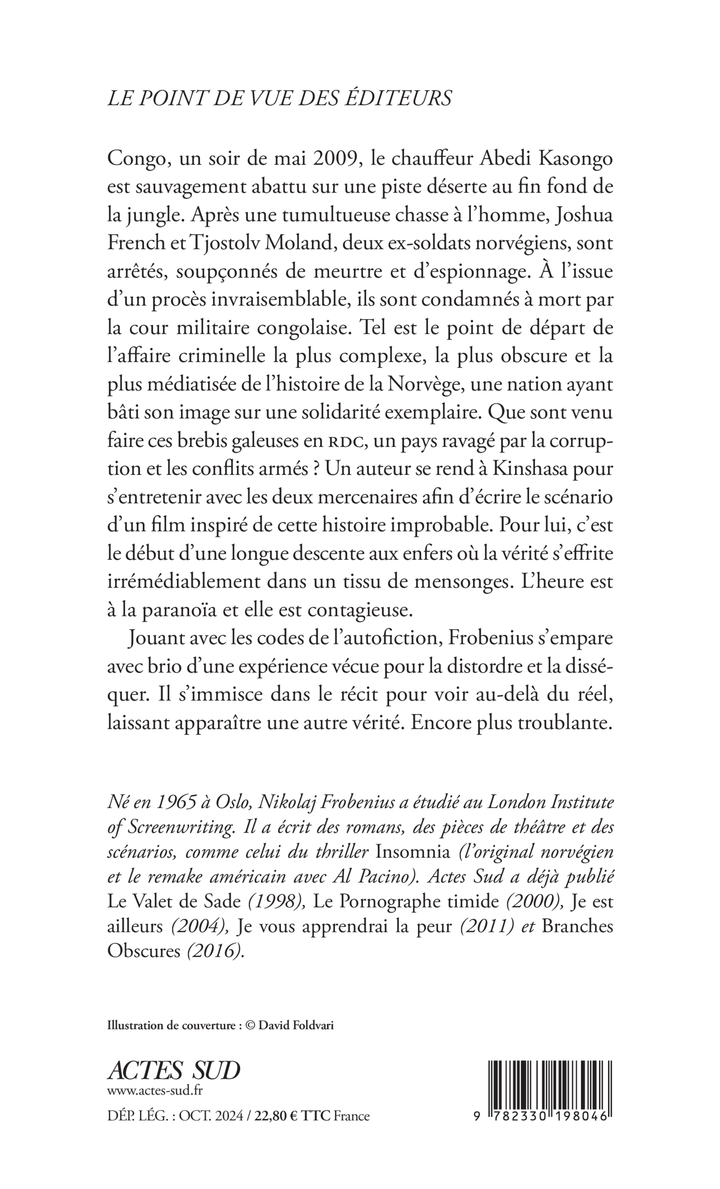 LE POINT DE VUE DES ÉDITEURS

Congo, un soir de mai 2009, le chauffeur Abedi Kasongo est sauvagement abattu sur une piste déserte au fin fond de la jungle. Après une tumultueuse chasse à l'homme, Joshua French et Tjostolv Moland, deux ex-soldats norvégiens, sont arrêtés, soupçonnés de meurtre et d'espionnage. À l'issue d'un procès invraisemblable, ils sont condamnés à mort par la cour militaire congolaise. Tel est le point de départ de l'affaire criminelle la plus complexe, la plus obscure et la plus médiatisée de l'histoire de la Norvège, une nation ayant bâti son image sur une solidarité exemplaire. Que sont venu faire ces brebis galeuses en RDC, un pays ravagé par la corruption et les conflits armés ? Un auteur se rend à Kinshasa pour s'entretenir avec les deux mercenaires afin d'écrire le scénario d'un film inspiré de cette histoire improbable. Pour lui, c'est le début d'une longue descente aux enfers où la vérité s'effrite irrémédiablement dans un tissu de mensonges. L'heure est à la paranoïa et elle est contagieuse.

Jouant avec les codes de l'autofiction, Frobenius s'empare avec brio d'une expérience vécue pour la distordre et la disséquer. Il s'immisce dans le récit pour voir au-delà du réel, laissant apparaître une autre vérité. Encore plus troublante.

Né en 1965 à Oslo, Nikolaj Frobenius a étudié au London Institute of Screenwriting. Il a écrit des romans, des pièces de théâtre et des scénarios, comme celui du thriller Insomnia (l'original norvégien et le remake américain avec Al Pacino). Actes Sud a déjà publié Le Valet de Sade (1998), Le Pornographe timide (2000), Je est ailleurs (2004), Je vous apprendrai la peur (2011) et Branches Obscures (2016).

Illustration de couverture : © David Foldvari

ACTES SUD
www.actes-sud.fr

DÉP. LÉG. : OCT. 2024 / 22,80 € TTC France

9 782330 198046